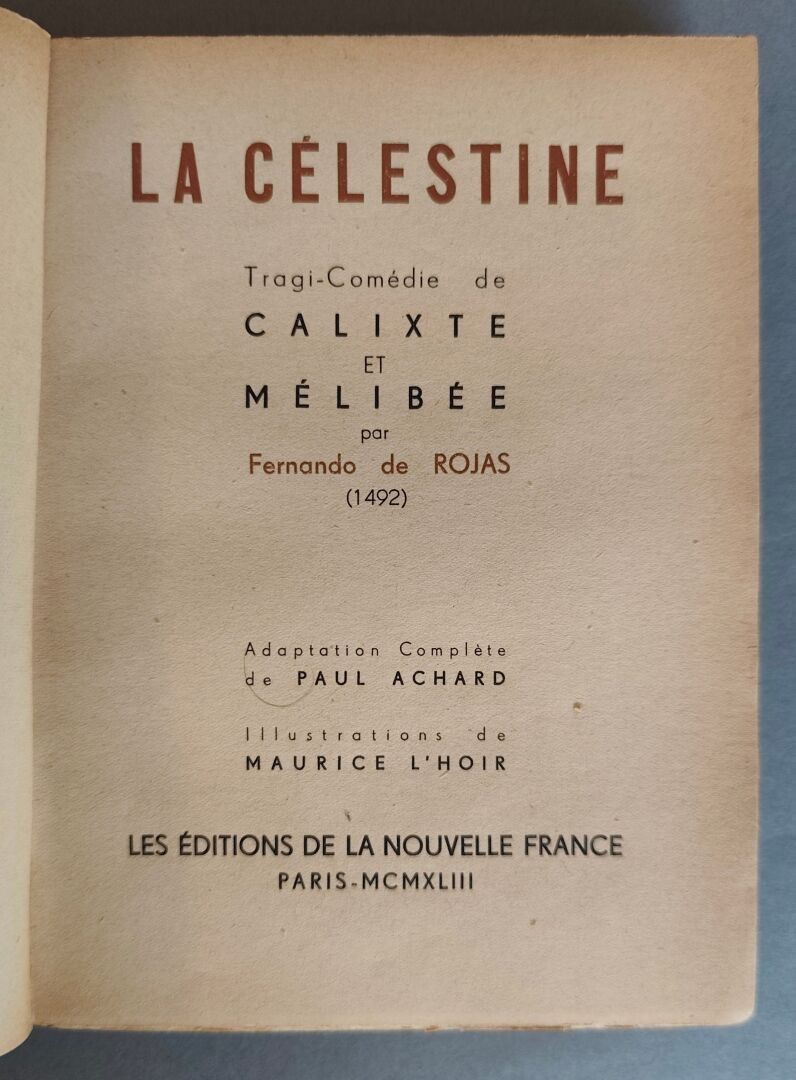 LA CÉLESTINE

Tragi-Comédie de
CALIXTE
ET
MÉLIBÉE
par
Fernando de ROJAS
(1492)

Adaptation Complète
de PAUL ACHARD

Illustrations de
MAURICE L'HOIR

LES ÉDITIONS DE LA NOUVELLE FRANCE
PARIS-MCMXLIII